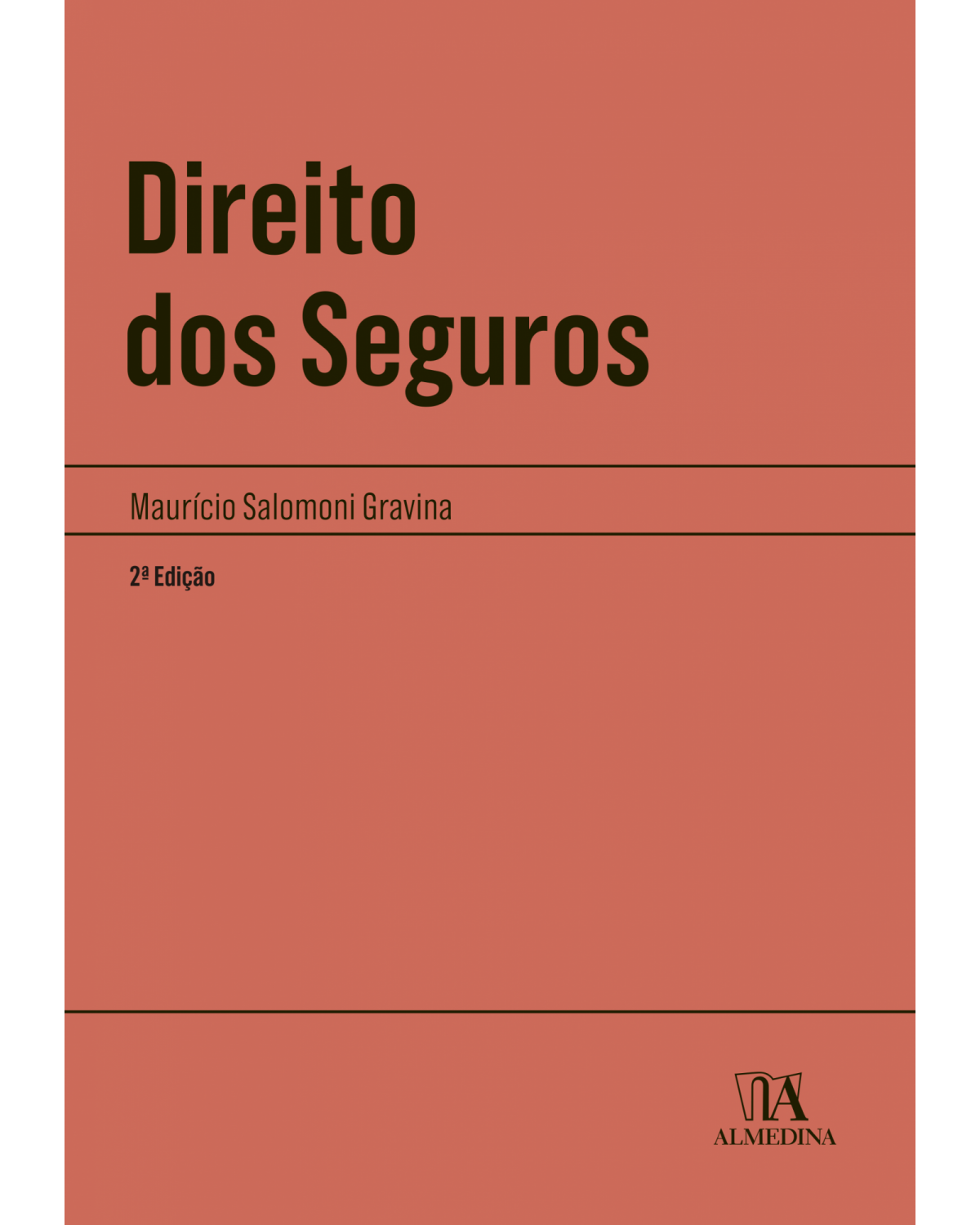 Direito dos Seguros

Maurício Salomoni Gravina

2ª Edição

ALMEDINA